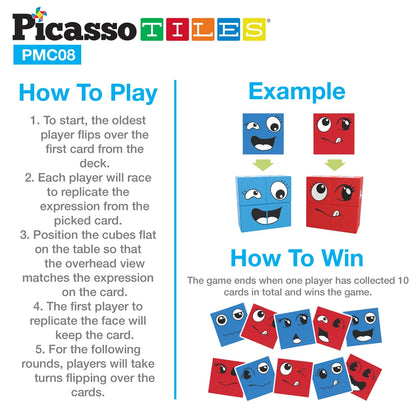 PicassoTILES®
PMC08

How To Play

1. To start, the oldest player flips over the first card from the deck.
2. Each player will race to replicate the expression from the picked card.
3. Position the cubes flat on the table so that the overhead view matches the expression on the card.
4. The first player to replicate the face will keep the card.
5. For the following rounds, players will take turns flipping over the cards.

Example

How To Win

The game ends when one player has collected 10 cards in total and wins the game.